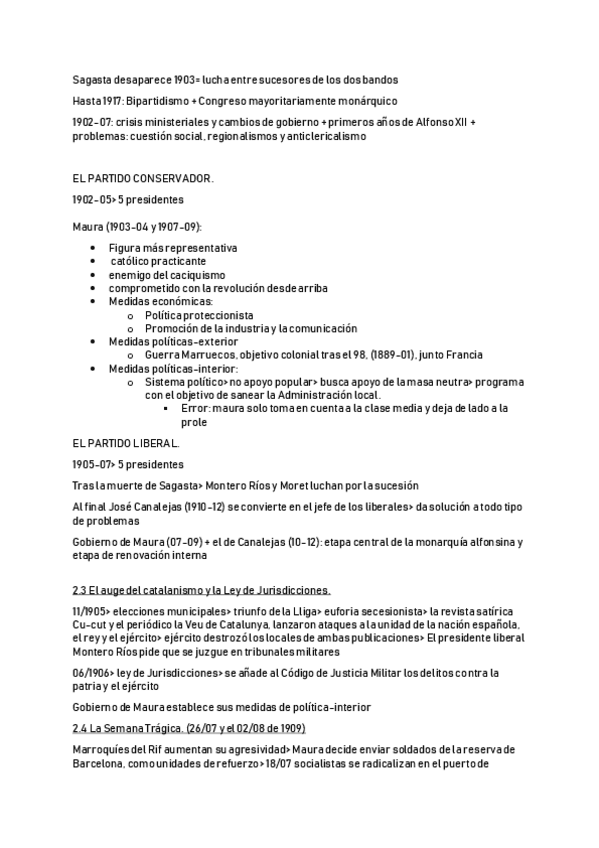 Sagasta desaparece 1903= lucha entre sucesores de los dos bandos

Hasta 1917: Bipartidismo + Congreso mayoritariamente monárquico

1902-07: crisis ministeriales y cambios de gobierno + primeros años de Alfonso XII + problemas: cuestión social, regionalismos y anticlericalismo

EL PARTIDO CONSERVADOR.

1902-05> 5 presidentes

Maura (1903-04 y 1907-09):

- Figura más representativa
- católico practicante
- enemigo del caciquismo
- comprometido con la revolución desde arriba
- Medidas económicas:
  - Política proteccionista
  - Promoción de la industria y la comunicación
- Medidas políticas-exterior
  - Guerra Marruecos, objetivo colonial tras el 98, (1889-01), junto Francia
- Medidas políticas-interior:
  - Sistema político> no apoyo popular> busca apoyo de la masa neutra> programa con el objetivo de sanear la Administración local.
    - Error: maura solo toma en cuenta a la clase media y deja de lado a la prole

EL PARTIDO LIBERAL.

1905-07> 5 presidentes

Tras la muerte de Sagasta> Montero Ríos y Moret luchan por la sucesión

Al final José Canalejas (1910-12) se convierte en el jefe de los liberales> da solución a todo tipo de problemas

Gobierno de Maura (07-09) + el de Canalejas (10-12): etapa central de la monarquía alfonsina y etapa de renovación interna

2.3 El auge del catalanismo y la Ley de Jurisdicciones.

11/1905> elecciones municipales> triunfo de la Lliga> euforia secesionista> la revista satírica Cu-cut y el periódico la Veu de Catalunya, lanzaron ataques a la unidad de la nación española, el rey y el ejército> ejército destrozó los locales de ambas publicaciones> El presidente liberal Montero Ríos pide que se juzgue en tribunales militares

06/1906> ley de Jurisdicciones> se añade al Código de Justicia Militar los delitos contra la patria y el ejército

Gobierno de Maura establece sus medidas de política-interior

2.4 La Semana Trágica. (26/07 y el 02/08 de 1909)

Marroquíes del Rif aumentan su agresividad> Maura decide enviar soldados de la reserva de Barcelona, como unidades de refuerzo> 18/07 socialistas se radicalizan en el puerto de